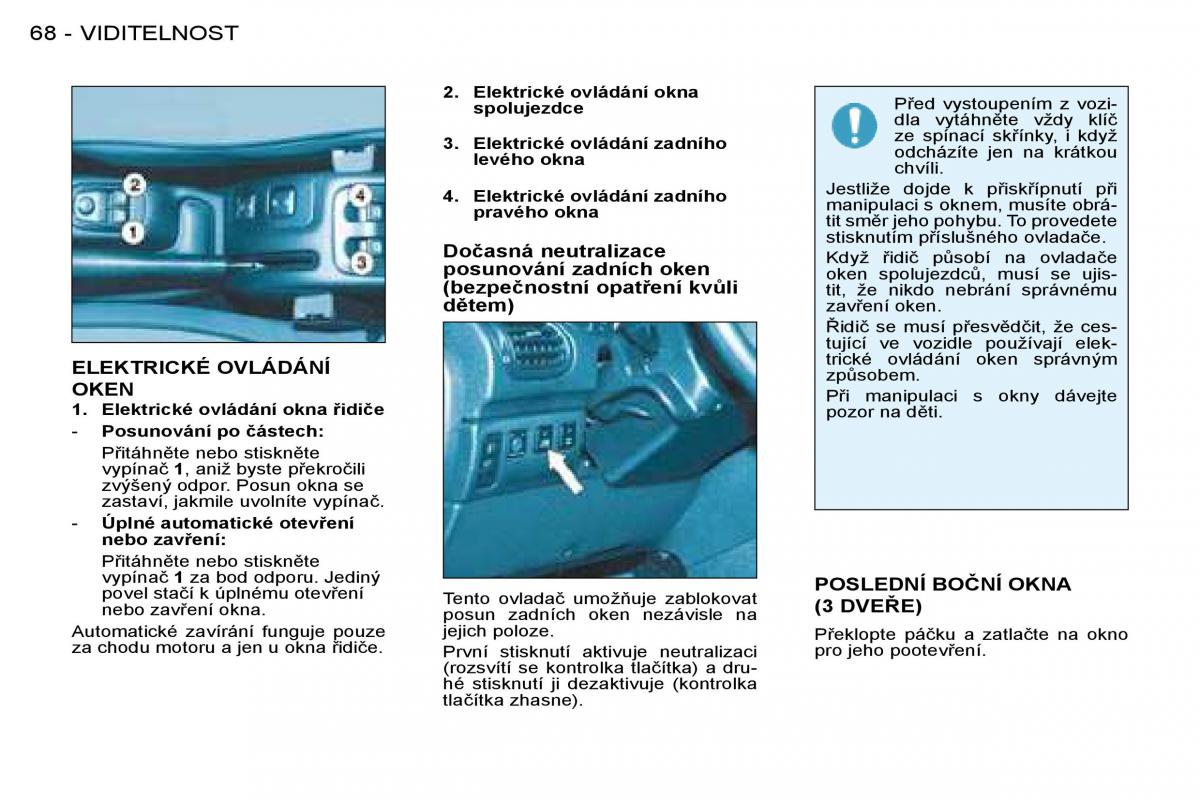 68 - VIDITELNOST

2
1
4
3

ELEKTRICKÉ OVLÁDÁNÍ OKEN

1. Elektrické ovládání okna řidiče

- Posunování po částech:

Přitáhněte nebo stiskněte vypínač 1, aniž byste překročili zvýšený odpor. Posun okna se zastaví, jakmile uvolníte vypínač.

- Úplné automatické otevření nebo zavření:

Přitáhněte nebo stiskněte vypínač 1 za bod odporu. Jediný povel stačí k úplnému otevření nebo zavření okna.

Automatické zavírání funguje pouze za chodu motoru a jen u okna řidiče.

2. Elektrické ovládání okna spolujezdce

3. Elektrické ovládání zadního levého okna

4. Elektrické ovládání zadního pravého okna

Dočasná neutralizace posunování zadních oken (bezpečnostní opatření kvůli dětem)

Tento ovladač umožňuje zablokovat posun zadních oken nezávisle na jejich poloze.

První stisknutí aktivuje neutralizaci (rozsvítí se kontrolka tlačítka) a druhé stisknutí ji dezaktivuje (kontrolka tlačítka zhasne).

Před vystoupením z vozidla vytáhněte vždy klíč ze spínací skříňky, i když odcházíte jen na krátkou chvíli.

Jestliže dojde k přiskřípnutí při manipulaci s oknem, musíte obrátit směr jeho pohybu. To provedete stisknutím příslušného ovladače.

Když řidič působí na ovladače oken spolujezdců, musí se ujistit, že nikdo nebrání správnému zavření oken.

Řidič se musí přesvědčit, že cestující ve vozidle používají elektrické ovládání oken správným způsobem.

Při manipulaci s okny dávejte pozor na děti.

POSLEDNÍ BOČNÍ OKNA (3 DVEŘE)

Překlopte páčku a zatlačte na okno pro jeho pootevření.